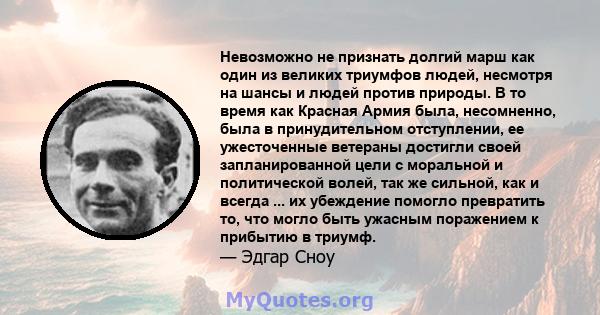 Невозможно не признать долгий марш как один из великих триумфов людей, несмотря на шансы и людей против природы. В то время как Красная Армия была, несомненно, была в принудительном отступлении, ее ужесточенные ветераны достигли своей запланированной цели с моральной и политической волей, так же сильной, как и всегда ... их убеждение помогло превратить то, что могло быть ужасным поражением к прибытию в триумф.
— Эдгар Сноу

MyQuotes.org